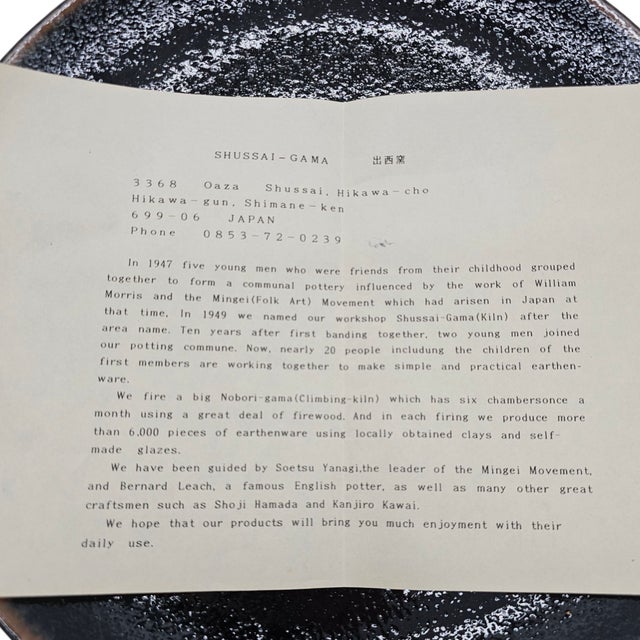 SHUSSAI-GAMA 出西窯

3368 Oaza Shussai, Hikawa-cho
Hikawa-gun, Shimane-ken
699-06 JAPAN
Phone 0853-72-0239

In 1947 five young men who were friends from their childhood grouped together to form a communal pottery influenced by the work of William Morris and the Mingei(Folk Art) Movement which had arisen in Japan at that time. In 1949 we named our workshop Shussai-Gama(Kiln) after the area name. Ten years after first banding together, two young men joined our potting commune. Now, nearly 20 people includung the children of the first members are working together to make simple and practical earthenware.

We fire a big Nobori-gama(Climbing-kiln) which has six chambersonce a month using a great deal of firewood. And in each firing we produce more than 6,000 pieces of earthenware using locally obtained clays and self-made glazes.

We have been guided by Soetsu Yanagi,the leader of the Mingei Movement, and Bernard Leach, a famous English potter, as well as many other great craftsmen such as Shoji Hamada and Kanjiro Kawai.

We hope that our products will bring you much enjoyment with their daily use.